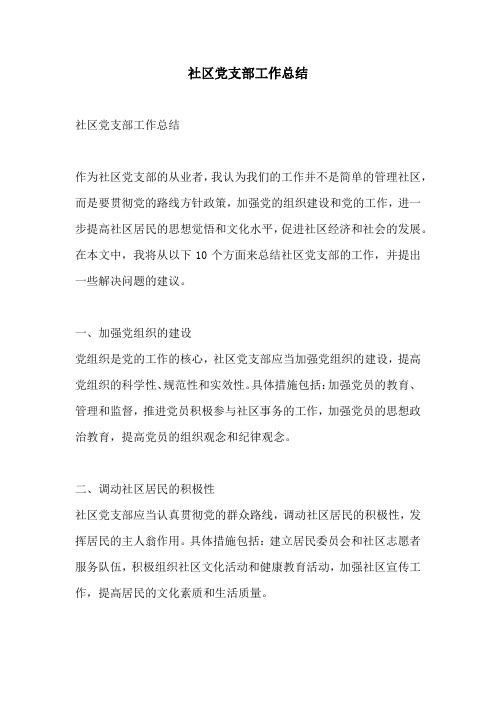 社区党支部工作总结

社区党支部工作总结

作为社区党支部的从业者，我认为我们的工作并不是简单的管理社区，而是要贯彻党的路线方针政策，加强党的组织建设和党的工作，进一步提高社区居民的思想觉悟和文化水平，促进社区经济和社会的发展。在本文中，我将从以下 10 个方面来总结社区党支部的工作，并提出一些解决问题的建议。

一、加强党组织的建设
党组织是党的工作的核心，社区党支部应当加强党组织的建设，提高党组织的科学性、规范性和实效性。具体措施包括：加强党员的教育、管理和监督，推进党员积极参与社区事务的工作，加强党员的思想政治教育，提高党员的组织观念和纪律观念。

二、调动社区居民的积极性
社区党支部应当认真贯彻党的群众路线，调动社区居民的积极性，发挥居民的主人翁作用。具体措施包括：建立居民委员会和社区志愿者服务队伍，积极组织社区文化活动和健康教育活动，加强社区宣传工作，提高居民的文化素质和生活质量。